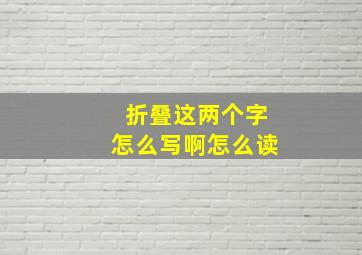 折叠这两个字
怎么写啊怎么读